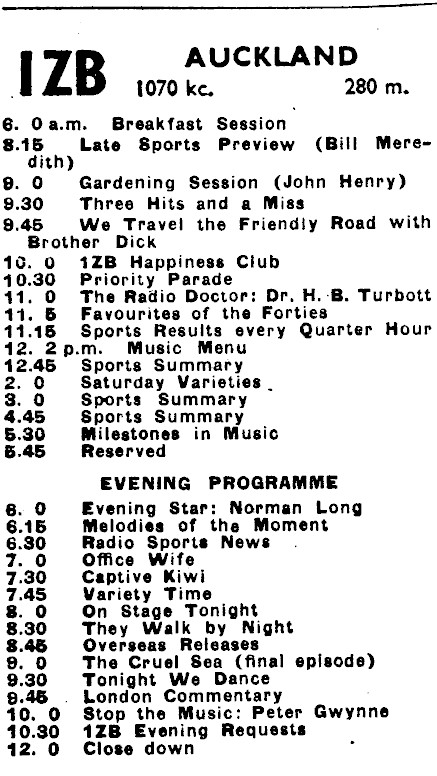 1ZB AUCKLAND
1070 kc. 280 m.

6. 0 a.m. Breakfast Session
8.15 Late Sports Preview (Bill Meredith)
9. 0 Gardening Session (John Henry)
9.30 Three Hits and a Miss
9.45 We Travel the Friendly Road with Brother Dick
10. 0 1ZB Happiness Club
10.30 Priority Parade
11. 0 The Radio Doctor: Dr. H. B. Turbott
11. 5 Favourites of the Forties
11.15 Sports Results every Quarter Hour
12. 2 p.m. Music Menu
12.45 Sports Summary
2. 0 Saturday Varieties
3. 0 Sports Summary
4.45 Sports Summary
5.30 Milestones in Music
5.45 Reserved

EVENING PROGRAMME

6. 0 Evening Star: Norman Long
6.15 Melodies of the Moment
6.30 Radio Sports News
7. 0 Office Wife
7.30 Captive Kiwi
7.45 Variety Time
8. 0 On Stage Tonight
8.30 They Walk by Night
8.45 Overseas Releases
9. 0 The Cruel Sea (final episode)
9.30 Tonight We Dance
9.45 London Commentary
10. 0 Stop the Music: Peter Gwynne
10.30 1ZB Evening Requests
12. 0 Close down